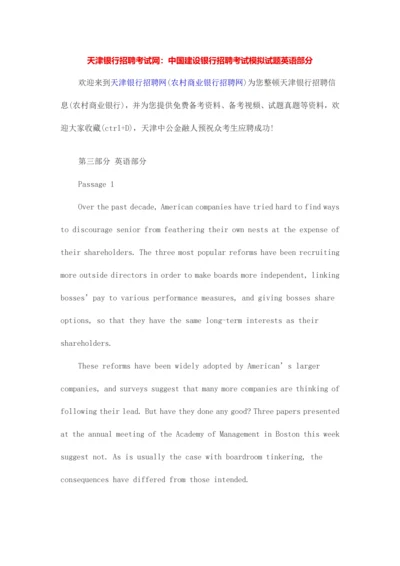 天津银行招聘考试网：中国建设银行招聘考试模拟试题英语部分

欢迎来到天津银行招聘网(农村商业银行招聘网)为您整顿天津银行招聘信息(农村商业银行)，并为您提供免费备考资料、备考视频、试题真题等资料，欢迎大家收藏(ctrl+D)，天津中公金融人预祝众考生应聘成功!

第三部分 英语部分

Passage 1

Over the past decade, American companies have tried hard to find ways to discourage senior from feathering their own nests at the expense of their shareholders. The three most popular reforms have been recruiting more outside directors in order to make boards more independent, linking bosses' pay to various performance measures, and giving bosses share options, so that they have the same long-term interests as their shareholders.

These reforms have been widely adopted by American's larger companies, and surveys suggest that many more companies are thinking of following their lead. But have they done any good? Three papers presented at the annual meeting of the Academy of Management in Boston this week suggest not. As is usually the case with boardroom tinkering, the consequences have differed from those intended.